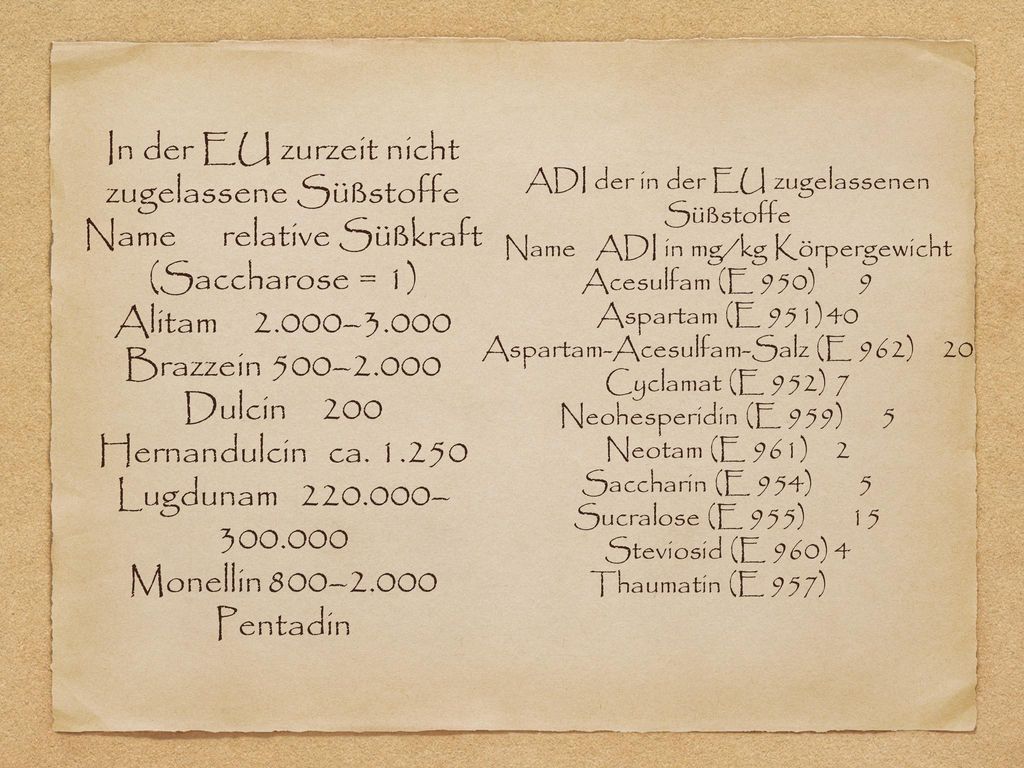 In der EU zurzeit nicht zugelassene Süßstoffe
Name relative Süßkraft (Saccharose = 1)
Alitam 2.000–3.000
Brazzein 500–2.000
Dulcin 200
Hernandulcin ca. 1.250
Lugdunam 220.000–300.000
Monellin 800–2.000
Pentadin

ADI der in der EU zugelassenen Süßstoffe
Name ADI in mg/kg Körpergewicht
Acesulfam (E 950) 9
Aspartam (E 951) 40
Aspartam-Acesulfam-Salz (E 962) 20
Cyclamat (E 952) 7
Neohesperidin (E 959) 5
Neotam (E 961) 2
Saccharin (E 954) 5
Sucralose (E 955) 15
Steviosid (E 960) 4
Thaumatin (E 957)